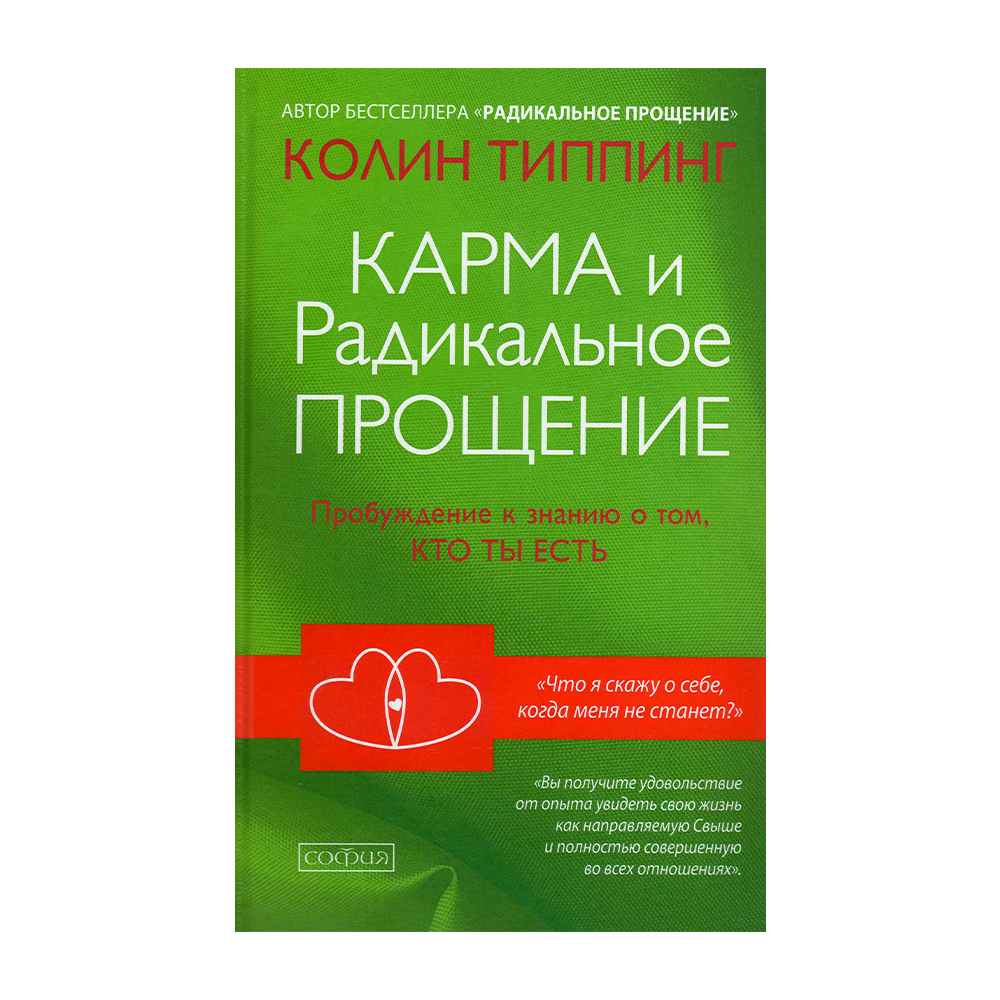 АВТОР БЕСТСЕЛЛЕРА «РАДИКАЛЬНОЕ ПРОЩЕНИЕ»

КОЛИН ТИППИНГ

КАРМА и Радикальное ПРОЩЕНИЕ

Пробуждение к знанию о том, КТО ТЫ ЕСТЬ

«Что я скажу о себе, когда меня не станет?»

«Вы получите удовольствие от опыта увидеть свою жизнь как направляемую Свыше и полностью совершенную во всех отношениях».

софия